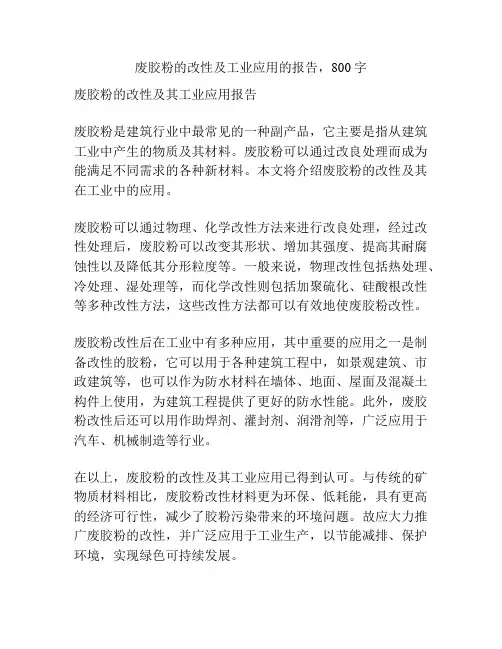 废胶粉的改性及工业应用的报告，800字

废胶粉的改性及其工业应用报告

废胶粉是建筑行业中最常见的一种副产品，它主要是指从建筑工业中产生的物质及其材料。废胶粉可以通过改良处理而成为能满足不同需求的各种新材料。本文将介绍废胶粉的改性及其在工业中的应用。

废胶粉可以通过物理、化学改性方法来进行改良处理，经过改性处理后，废胶粉可以改变其形状、增加其强度、提高其耐腐蚀性以及降低其分形粒度等。一般来说，物理改性包括热处理、冷处理、湿处理等，而化学改性则包括加聚硫化、硅酸根改性等多种改性方法，这些改性方法都可以有效地使废胶粉改性。

废胶粉改性后在工业中有多种应用，其中重要的应用之一是制备改性的胶粉，它可以用于各种建筑工程中，如景观建筑、市政建筑等，也可以作为防水材料在墙体、地面、屋面及混凝土构件上使用，为建筑工程提供了更好的防水性能。此外，废胶粉改性后还可以用作助焊剂、灌封剂、润滑剂等，广泛应用于汽车、机械制造等行业。

在以上，废胶粉的改性及其工业应用已得到认可。与传统的矿物质材料相比，废胶粉改性材料更为环保、低耗能，具有更高的经济可行性，减少了胶粉污染带来的环境问题。故应大力推广废胶粉的改性，并广泛应用于工业生产，以节能减排、保护环境，实现绿色可持续发展。